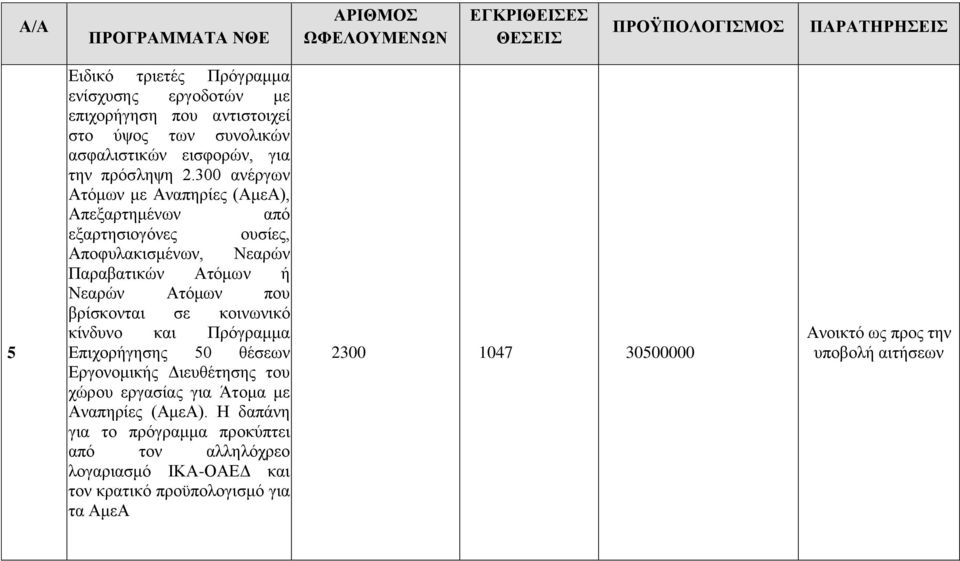 | Α/Α | ΠΡΟΓΡΑΜΜΑΤΑ ΝΘΕ | ΑΡΙΘΜΟΣ ΩΦΕΛΟΥΜΕΝΩΝ | ΕΓΚΡΙΘΕΙΣΕΣ ΘΕΣΕΙΣ | ΠΡΟΫΠΟΛΟΓΙΣΜΟΣ | ΠΑΡΑΤΗΡΗΣΕΙΣ |
|---|---|---|---|---|---|
| 5 | Ειδικό τριετές Πρόγραμμα ενίσχυσης εργοδοτών με επιχορήγηση που αντιστοιχεί στο ύψος των συνολικών ασφαλιστικών εισφορών, για την πρόσληψη 2.300 ανέργων Ατόμων με Αναπηρίες (ΑμεΑ), Απεξαρτημένων από εξαρτησιογόνες ουσίες, Αποφυλακισμένων, Νεαρών Παραβατικών Ατόμων ή Νεαρών Ατόμων που βρίσκονται σε κοινωνικό κίνδυνο και Πρόγραμμα Επιχορήγησης 50 θέσεων Εργονομικής Διευθέτησης του χώρου εργασίας για Άτομα με Αναπηρίες (ΑμεΑ). Η δαπάνη για το πρόγραμμα προκύπτει από τον αλληλόχρεο λογαριασμό ΙΚΑ-ΟΑΕΔ και τον κρατικό προϋπολογισμό για τα ΑμεΑ | 2300 | 1047 | 30500000 | Ανοικτό ως προς την υποβολή αιτήσεων |